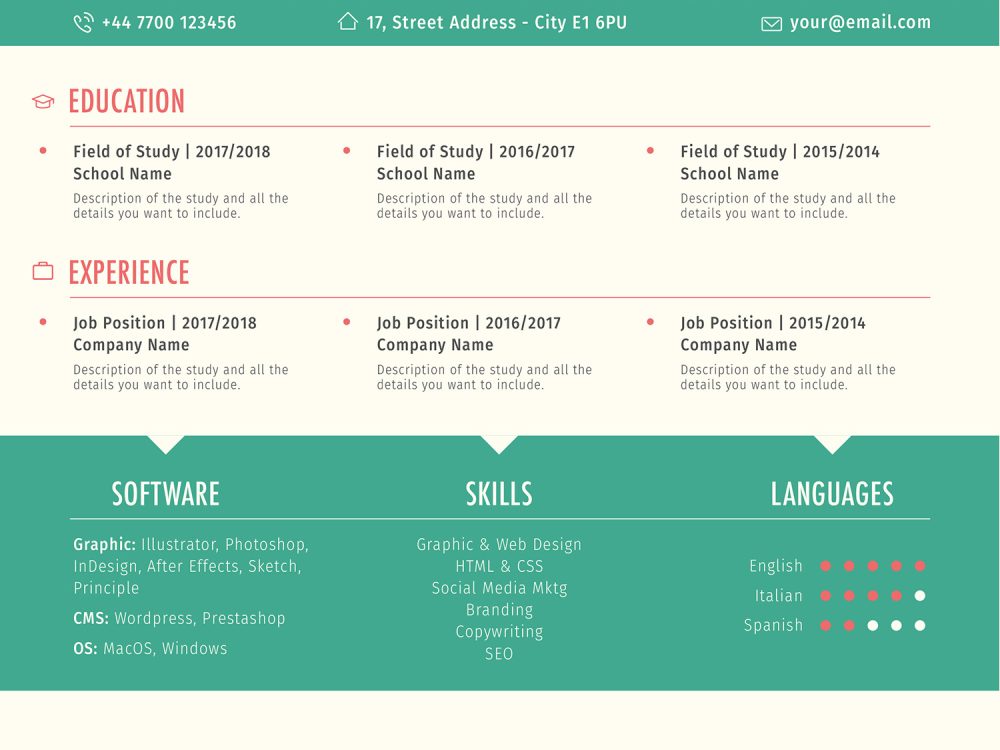 +44 7700 123456 17, Street Address - City E1 6PU your@email.com

EDUCATION

Field of Study | 2017/2018
School Name
Description of the study and all the details you want to include.

Field of Study | 2016/2017
School Name
Description of the study and all the details you want to include.

Field of Study | 2015/2014
School Name
Description of the study and all the details you want to include.

EXPERIENCE

Job Position | 2017/2018
Company Name
Description of the study and all the details you want to include.

Job Position | 2016/2017
Company Name
Description of the study and all the details you want to include.

Job Position | 2015/2014
Company Name
Description of the study and all the details you want to include.

SOFTWARE

Graphic: Illustrator, Photoshop, InDesign, After Effects, Sketch, Principle

CMS: Wordpress, Prestashop

OS: MacOS, Windows

SKILLS

Graphic & Web Design
HTML & CSS
Social Media Mktg
Branding
Copywriting
SEO

LANGUAGES

English
Italian
Spanish